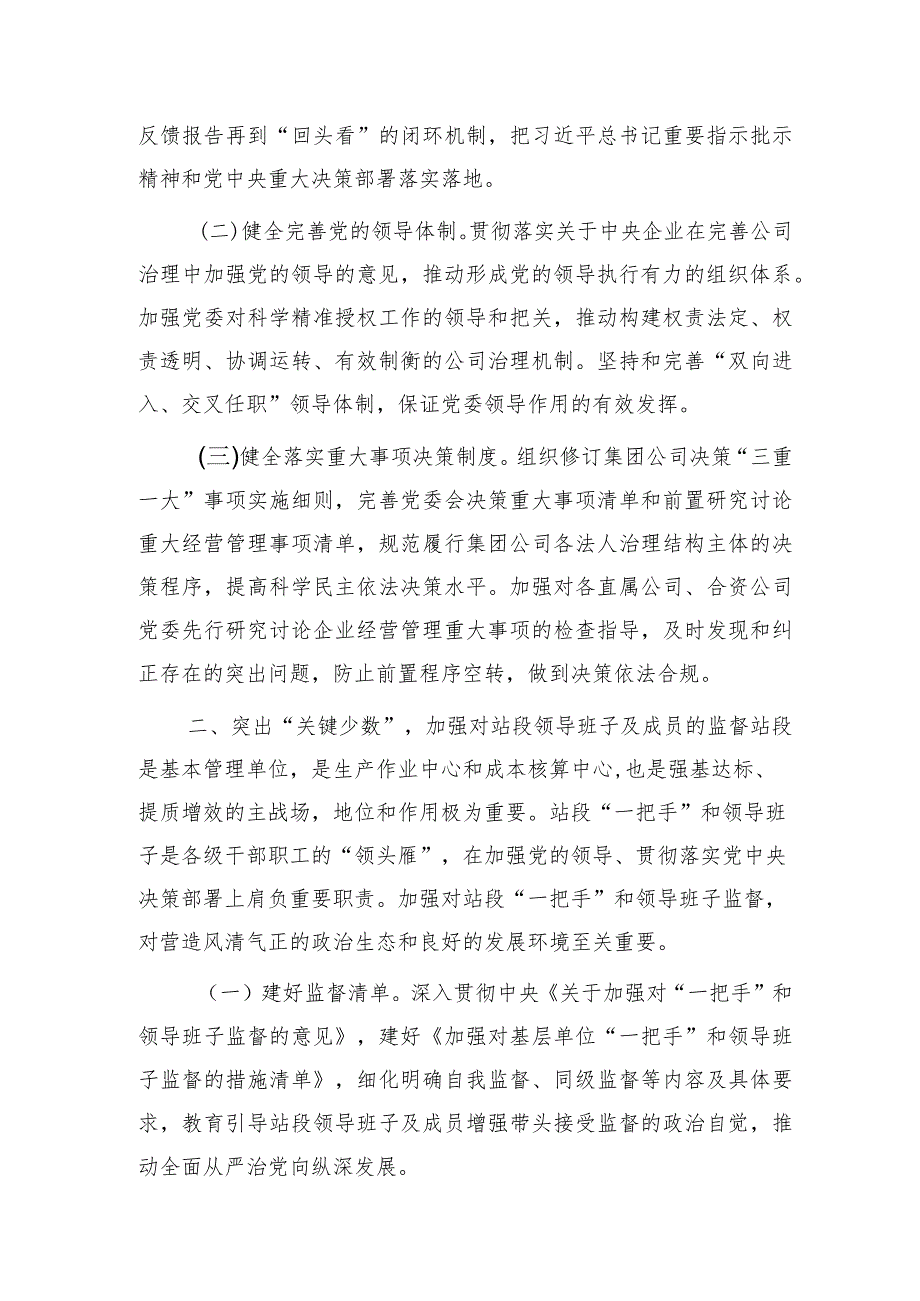 反馈报告再到“回头看”的闭环机制，把习近平总书记重要指示批示精神和党中央重大决策部署落实落地。

（二）健全完善党的领导体制。贯彻落实关于中央企业在完善公司治理中加强党的领导的意见，推动形成党的领导执行有力的组织体系。加强党委对科学精准授权工作的领导和把关，推动构建权责法定、权责透明、协调运转、有效制衡的公司治理机制。坚持和完善“双向进入、交叉任职”领导体制，保证党委领导作用的有效发挥。

(三)健全落实重大事项决策制度。组织修订集团公司决策“三重一大”事项实施细则，完善党委会决策重大事项清单和前置研究讨论重大经营管理事项清单，规范履行集团公司各法人治理结构主体的决策程序，提高科学民主依法决策水平。加强对各直属公司、合资公司党委先行研究讨论企业经营管理重大事项的检查指导，及时发现和纠正存在的突出问题，防止前置程序空转，做到决策依法合规。

二、突出“关键少数”，加强对站段领导班子及成员的监督站段是基本管理单位，是生产作业中心和成本核算中心，也是强基达标、提质增效的主战场，地位和作用极为重要。站段“一把手”和领导班子是各级干部职工的“领头雁”，在加强党的领导、贯彻落实党中央决策部署上肩负重要职责。加强对站段“一把手”和领导班子监督，对营造风清气正的政治生态和良好的发展环境至关重要。

（一）建好监督清单。深入贯彻中央《关于加强对“一把手”和领导班子监督的意见》，建好《加强对基层单位“一把手”和领导班子监督的措施清单》，细化明确自我监督、同级监督等内容及具体要求，教育引导站段领导班子及成员增强带头接受监督的政治自觉，推动全面从严治党向纵深发展。